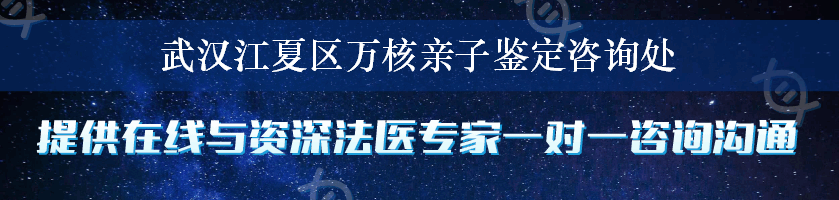 武汉江夏区万核亲子鉴定咨询处

提供在线与资深法医专家一对一咨询沟通